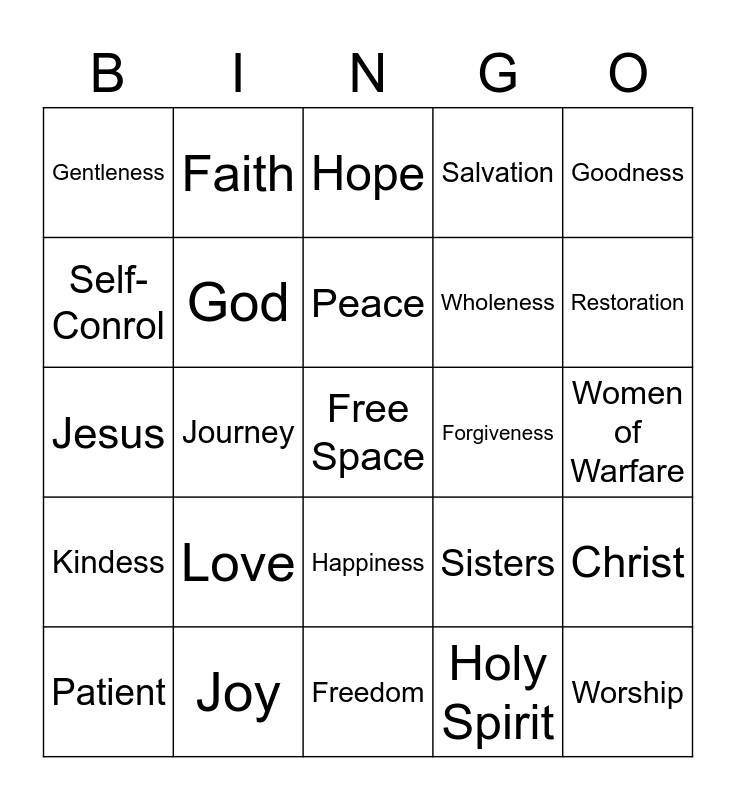 | B | I | N | G | O |
|---|---|---|---|---|
| Gentleness | Faith | Hope | Salvation | Goodness |
| Self-Conrol | God | Peace | Wholeness | Restoration |
| Jesus | Journey | Free Space | Forgiveness | Women of Warfare |
| Kindess | Love | Happiness | Sisters | Christ |
| Patient | Joy | Freedom | Holy Spirit | Worship |